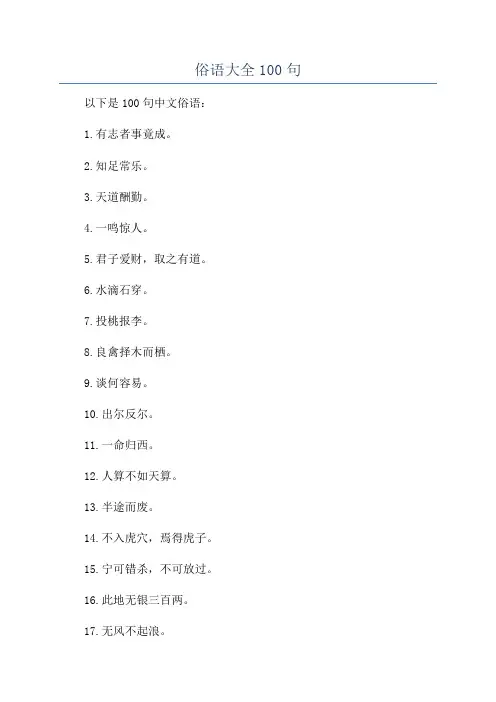 俗语大全100句

以下是100句中文俗语：

1.有志者事竟成。

2.知足常乐。

3.天道酬勤。

4.一鸣惊人。

5.君子爱财，取之有道。

6.水滴石穿。

7.投桃报李。

8.良禽择木而栖。

9.谈何容易。

10.出尔反尔。

11.一命归西。

12.人算不如天算。

13.半途而废。

14.不入虎穴，焉得虎子。

15.宁可错杀，不可放过。

16.此地无银三百两。

17.无风不起浪。